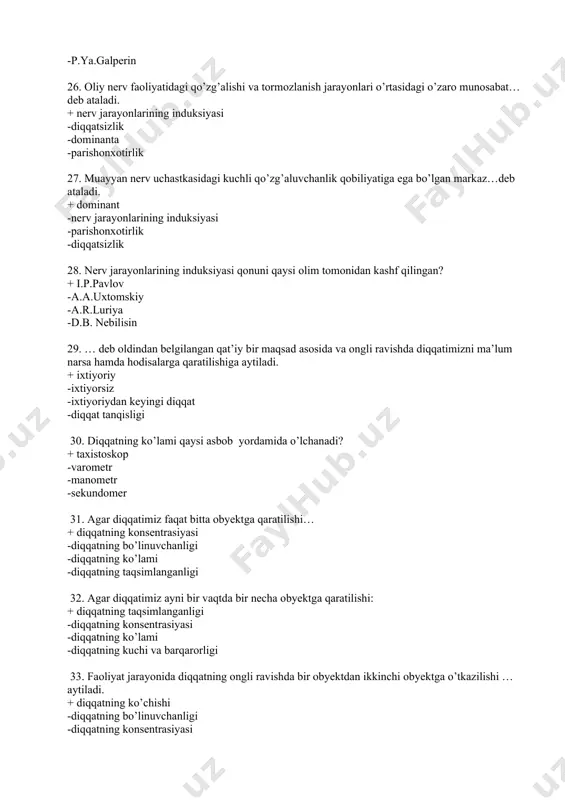 -P.Ya.Galperin

26. Oliy nerv faoliyatidagi qo'zg'alishi va tormozlanish jarayonlari o'rtasidagi o'zaro munosabat… deb ataladi.
+ nerv jarayonlarining induksiyasi
-diqqatsizlik
-dominanta
-parishonxotirlik

27. Muayyan nerv uchastkasidagi kuchli qo'zg'aluvchanlik qobiliyatiga ega bo'lgan markaz…deb ataladi.
+ dominant
-nerv jarayonlarining induksiyasi
-parishonxotirlik
-diqqatsizlik

28. Nerv jarayonlarining induksiyasi qonuni qaysi olim tomonidan kashf qilingan?
+ I.P.Pavlov
-A.A.Uxtomskiy
-A.R.Luriya
-D.B. Nebilisin

29. … deb oldindan belgilangan qat'iy bir maqsad asosida va ongli ravishda diqqatimizni ma'lum narsa hamda hodisalarga qaratilishiga aytiladi.
+ ixtiyoriy
-ixtiyorsiz
-ixtiyoriydan keyingi diqqat
-diqqat tanqisligi

30. Diqqatning ko'lami qaysi asbob yordamida o'lchanadi?
+ taxistoskop
-varometr
-manometr
-sekundomer

31. Agar diqqatimiz faqat bitta obyektga qaratilishi…
+ diqqatning konsentrasiyasi
-diqqatning bo'linuvchanligi
-diqqatning ko'lami
-diqqatning taqsimlanganligi

32. Agar diqqatimiz ayni bir vaqtda bir necha obyektga qaratilishi:
+ diqqatning taqsimlanganligi
-diqqatning konsentrasiyasi
-diqqatning ko'lami
-diqqatning kuchi va barqarorligi

33. Faoliyat jarayonida diqqatning ongli ravishda bir obyektdan ikkinchi obyektga o'tkazilishi … aytiladi.
+ diqqatning ko'chishi
-diqqatning bo'linuvchanligi
-diqqatning konsentrasiyasi

FaylHub.uz FaylHub.uz FaylHub.uz